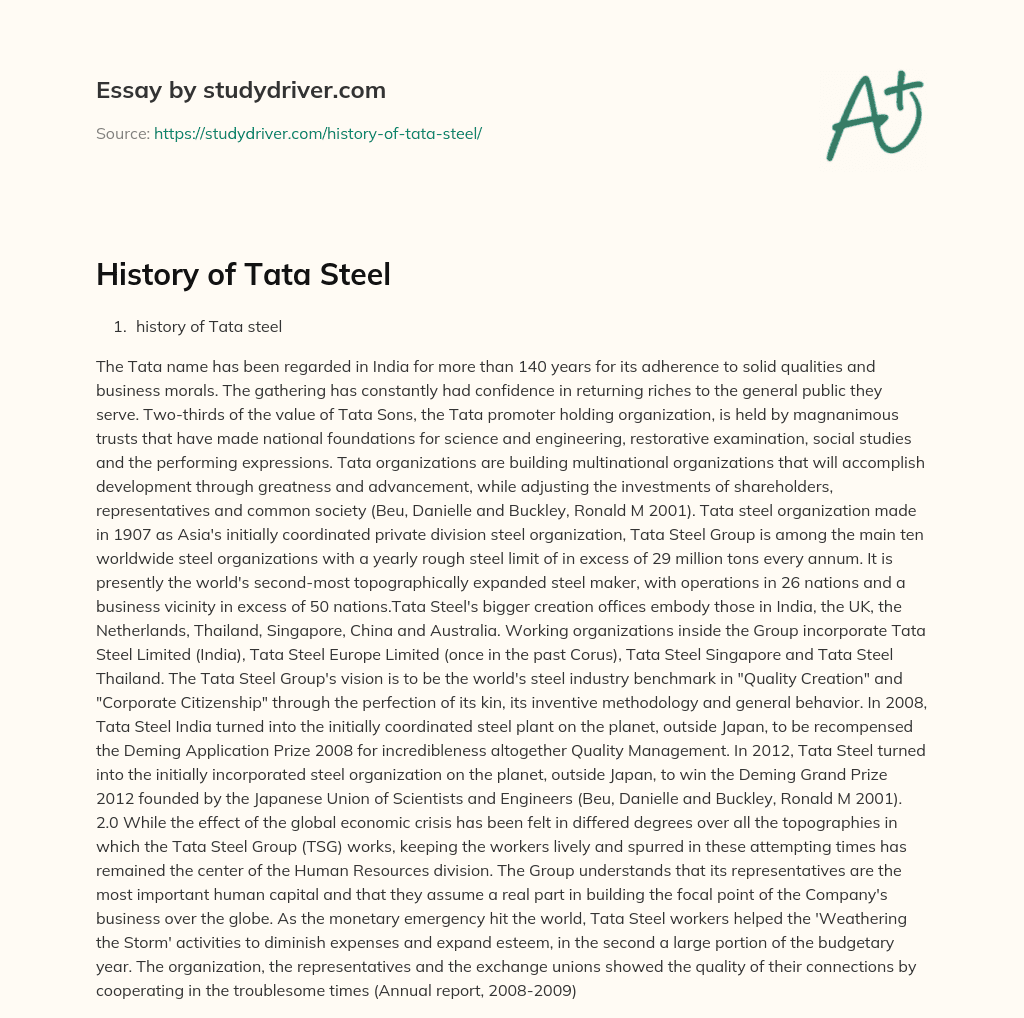 Essay by studydriver.com

Source: https://studydriver.com/history-of-tata-steel/

A+

History of Tata Steel

1. history of Tata steel

The Tata name has been regarded in India for more than 140 years for its adherence to solid qualities and business morals. The gathering has constantly had confidence in returning riches to the general public they serve. Two-thirds of the value of Tata Sons, the Tata promoter holding organization, is held by magnanimous trusts that have made national foundations for science and engineering, restorative examination, social studies and the performing expressions. Tata organizations are building multinational organizations that will accomplish development through greatness and advancement, while adjusting the investments of shareholders, representatives and common society (Beu, Danielle and Buckley, Ronald M 2001). Tata steel organization made in 1907 as Asia's initially coordinated private division steel organization, Tata Steel Group is among the main ten worldwide steel organizations with a yearly rough steel limit of in excess of 29 million tons every annum. It is presently the world's second-most topographically expanded steel maker, with operations in 26 nations and a business vicinity in excess of 50 nations.Tata Steel's bigger creation offices embody those in India, the UK, the Netherlands, Thailand, Singapore, China and Australia. Working organizations inside the Group incorporate Tata Steel Limited (India), Tata Steel Europe Limited (once in the past Corus), Tata Steel Singapore and Tata Steel Thailand. The Tata Steel Group's vision is to be the world's steel industry benchmark in "Quality Creation" and "Corporate Citizenship" through the perfection of its kin, its inventive methodology and general behavior. In 2008, Tata Steel India turned into the initially coordinated steel plant on the planet, outside Japan, to be recompensed the Deming Application Prize 2008 for incredibleness altogether Quality Management. In 2012, Tata Steel turned into the initially incorporated steel organization on the planet, outside Japan, to win the Deming Grand Prize 2012 founded by the Japanese Union of Scientists and Engineers (Beu, Danielle and Buckley, Ronald M 2001). 2.0 While the effect of the global economic crisis has been felt in differed degrees over all the topographies in which the Tata Steel Group (TSG) works, keeping the workers lively and spurred in these attempting times has remained the center of the Human Resources division. The Group understands that its representatives are the most important human capital and that they assume a real part in building the focal point of the Company's business over the globe. As the monetary emergency hit the world, Tata Steel workers helped the 'Weathering the Storm' activities to diminish expenses and expand esteem, in the second a large portion of the budgetary year. The organization, the representatives and the exchange unions showed the quality of their connections by cooperating in the troublesome times (Annual report, 2008-2009)